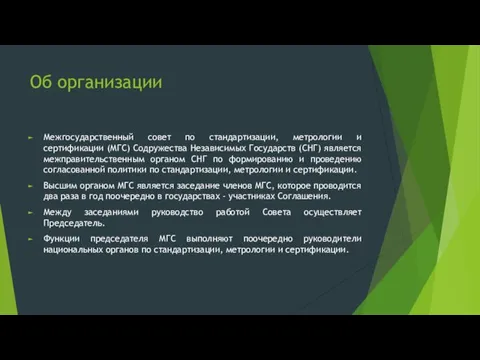 Об организации

Межгосударственный совет по стандартизации, метрологии и сертификации (МГС) Содружества Независимых Государств (СНГ) является межправительственным органом СНГ по формированию и проведению согласованной политики по стандартизации, метрологии и сертификации.

Высшим органом МГС является заседание членов МГС, которое проводится два раза в год поочередно в государствах - участниках Соглашения.

Между заседаниями руководство работой Совета осуществляет Председатель.

Функции председателя МГС выполняют поочередно руководители национальных органов по стандартизации, метрологии и сертификации.